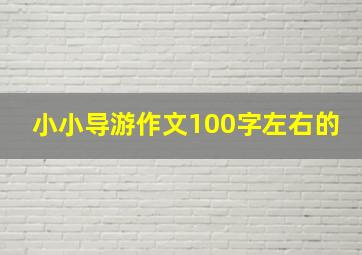 小小导游作文100字左右的